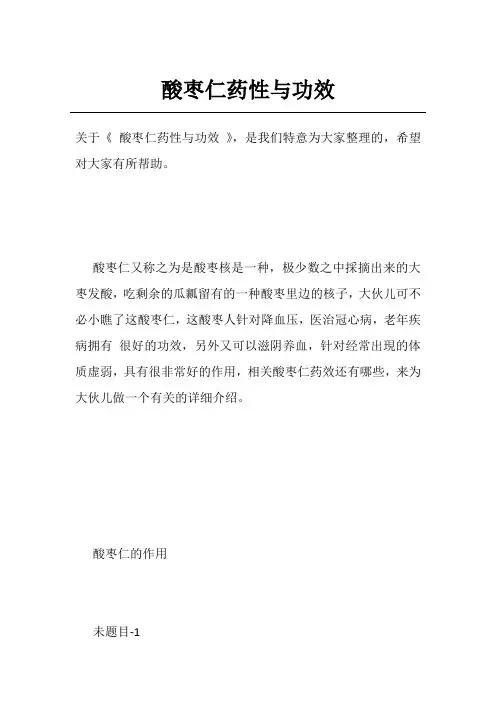 酸枣仁药性与功效

关于《 酸枣仁药性与功效 》，是我们特意为大家整理的，希望对大家有所帮助。

酸枣仁又称之为是酸枣核是一种，极少数之中採摘出来的大枣发酸，吃剩余的瓜瓤留有的一种酸枣里边的核子，大伙儿可不必小瞧了这酸枣仁，这酸枣人针对降血压，医治冠心病，老年疾病拥有 很好的功效，另外又可以滋阴养血，针对经常出現的体质虚弱，具有很非常好的作用，相关酸枣仁药效还有哪些，来为大伙儿做一个有关的详细介绍。

酸枣仁的作用

未题目-1